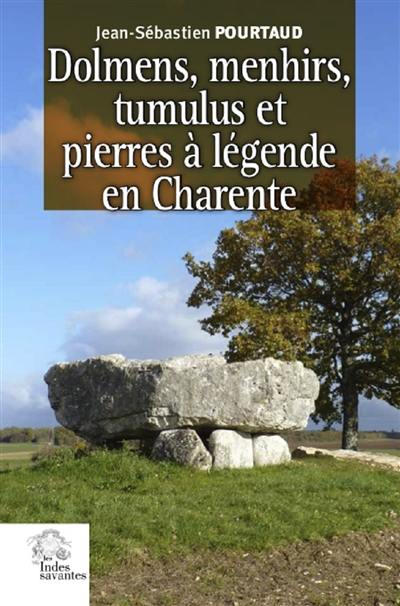 Jean-Sébastien POURTAUD

Dolmens, menhirs, tumulus et pierres à légende en Charente

les Indes savantes